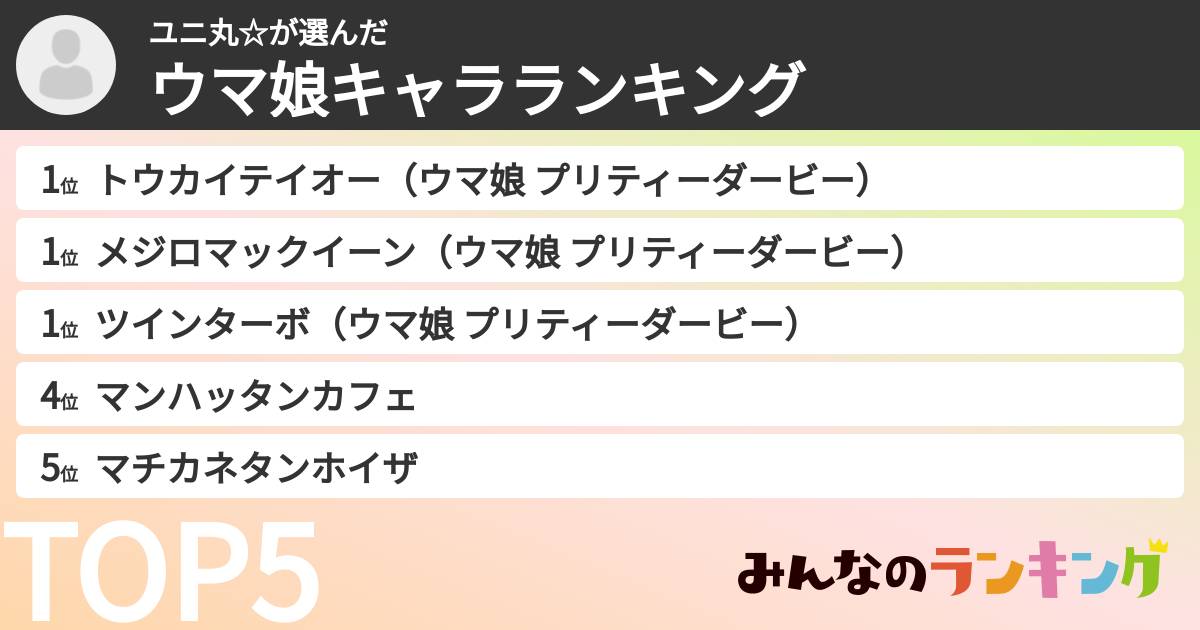 ユニ丸☆が選んだ
ウマ娘キャラランキング

1位 トウカイテイオー（ウマ娘 プリティーダービー）

1位 メジロマックイーン（ウマ娘 プリティーダービー）

1位 ツインターボ（ウマ娘 プリティーダービー）

4位 マンハッタンカフェ

5位 マチカネタンホイザ

TOP5

みんなのランキング